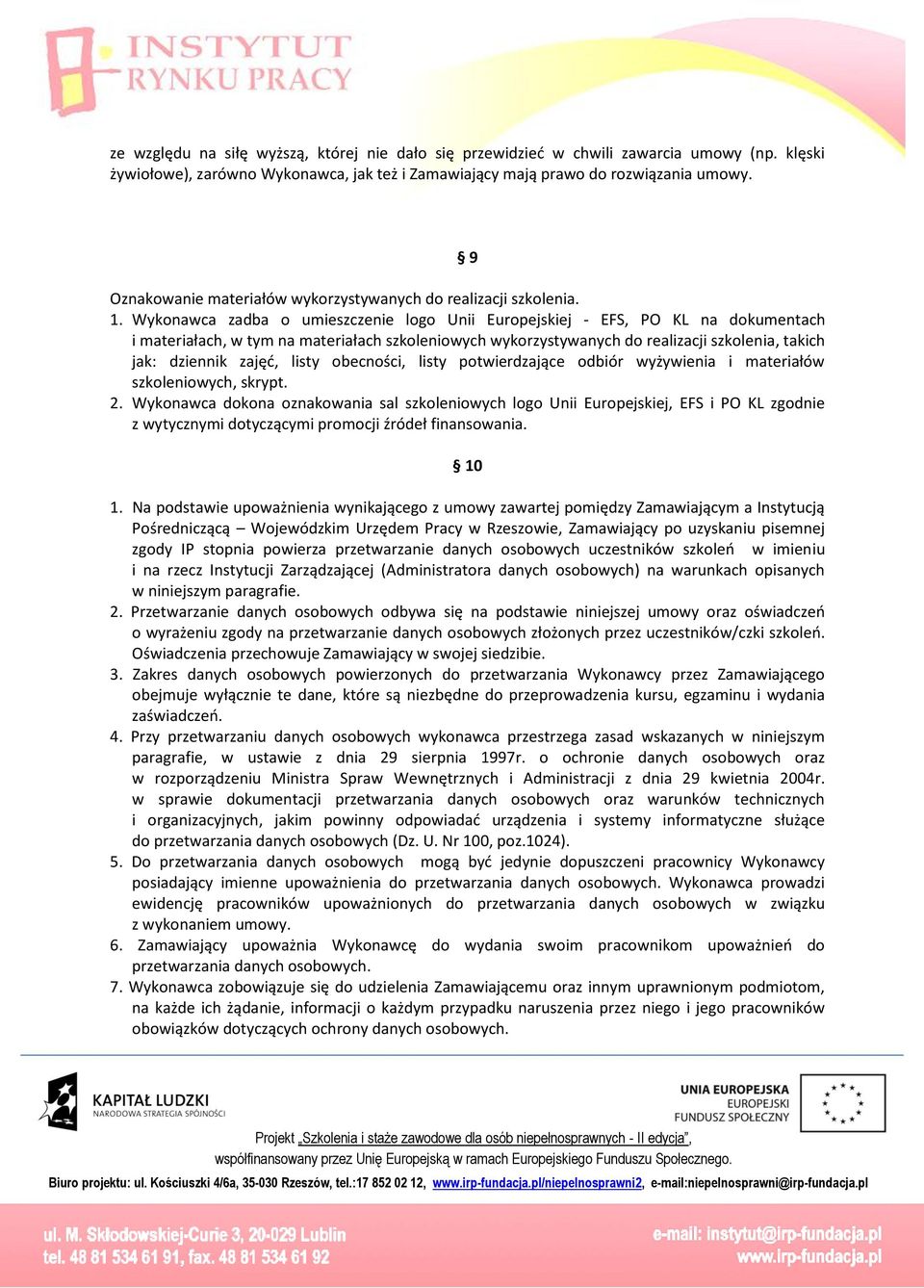 INSTYTUT
RYNKU PRACY

ze względu na siłę wyższą, której nie dało się przewidzieć w chwili zawarcia umowy (np. klęski żywiołowe), zarówno Wykonawca, jak też i Zamawiający mają prawo do rozwiązania umowy.

§ 9

Oznakowanie materiałów wykorzystywanych do realizacji szkolenia.
1. Wykonawca zadba o umieszczenie logo Unii Europejskiej - EFS, PO KL na dokumentach i materiałach, w tym na materiałach szkoleniowych wykorzystywanych do realizacji szkolenia, takich jak: dziennik zajęć, listy obecności, listy potwierdzające odbiór wyżywienia i materiałów szkoleniowych, skrypt.
2. Wykonawca dokona oznakowania sal szkoleniowych logo Unii Europejskiej, EFS i PO KL zgodnie z wytycznymi dotyczącymi promocji źródeł finansowania.

§ 10

1. Na podstawie upoważnienia wynikającego z umowy zawartej pomiędzy Zamawiającym a Instytucją Pośredniczącą – Wojewódzkim Urzędem Pracy w Rzeszowie, Zamawiający po uzyskaniu pisemnej zgody IP stopnia powierza przetwarzanie danych osobowych uczestników szkoleń w imieniu i na rzecz Instytucji Zarządzającej (Administratora danych osobowych) na warunkach opisanych w niniejszym paragrafie.
2. Przetwarzanie danych osobowych odbywa się na podstawie niniejszej umowy oraz oświadczeń o wyrażeniu zgody na przetwarzanie danych osobowych złożonych przez uczestników/czki szkoleń. Oświadczenia przechowuje Zamawiający w swojej siedzibie.
3. Zakres danych osobowych powierzonych do przetwarzania Wykonawcy przez Zamawiającego obejmuje wyłącznie te dane, które są niezbędne do przeprowadzenia kursu, egzaminu i wydania zaświadczeń.
4. Przy przetwarzaniu danych osobowych wykonawca przestrzega zasad wskazanych w niniejszym paragrafie, w ustawie z dnia 29 sierpnia 1997r. o ochronie danych osobowych oraz w rozporządzeniu Ministra Spraw Wewnętrznych i Administracji z dnia 29 kwietnia 2004r. w sprawie dokumentacji przetwarzania danych osobowych oraz warunków technicznych i organizacyjnych, jakim powinny odpowiadać urządzenia i systemy informatyczne służące do przetwarzania danych osobowych (Dz. U. Nr 100, poz.1024).
5. Do przetwarzania danych osobowych mogą być jedynie dopuszczeni pracownicy Wykonawcy posiadający imienne upoważnienia do przetwarzania danych osobowych. Wykonawca prowadzi ewidencję pracowników upoważnionych do przetwarzania danych osobowych w związku z wykonaniem umowy.
6. Zamawiający upoważnia Wykonawcę do wydania swoim pracownikom upoważnień do przetwarzania danych osobowych.
7. Wykonawca zobowiązuje się do udzielenia Zamawiającemu oraz innym uprawnionym podmiotom, na każde ich żądanie, informacji o każdym przypadku naruszenia przez niego i jego pracowników obowiązków dotyczących ochrony danych osobowych.

KAPITAŁ LUDZKI
NARODOWA STRATEGIA SPÓJNOŚCI

UNIA EUROPEJSKA
EUROPEJSKI
FUNDUSZ SPOŁECZNY

Projekt „Szkolenia i staże zawodowe dla osób niepełnosprawnych - II edycja",
współfinansowany przez Unię Europejską w ramach Europejskiego Funduszu Społecznego.

Biuro projektu: ul. Kościuszki 4/6a, 35-030 Rzeszów, tel.:17 852 02 12, www.irp-fundacja.pl/niepelnosprawni2, e-mail:niepelnosprawni@irp-fundacja.pl

ul. M. Skłodowskiej-Curie 3, 20-029 Lublin
tel. 48 81 534 61 91, fax. 48 81 534 61 92

e-mail: instytut@irp-fundacja.pl
www.irp-fundacja.pl